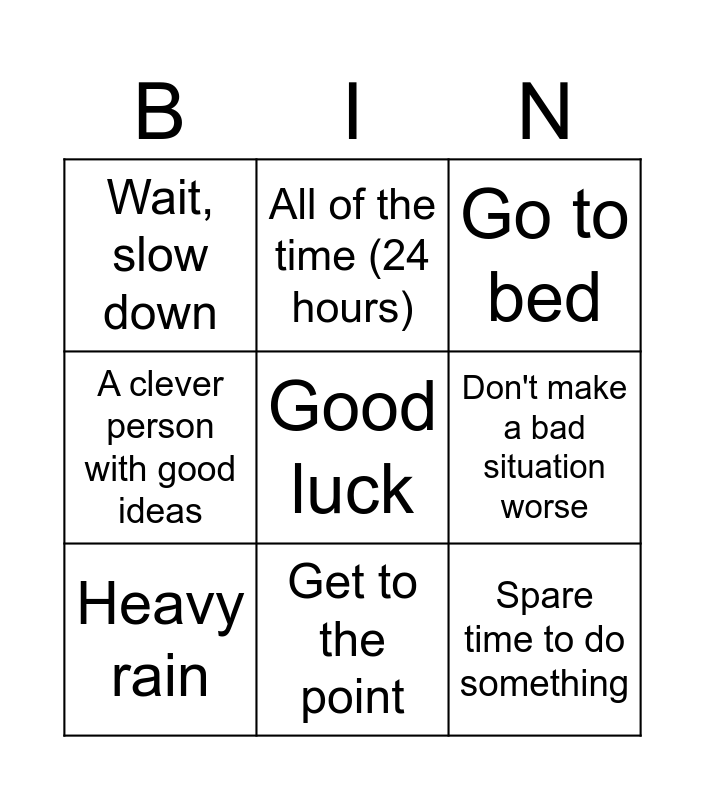 | B | I | N |
|---|---|---|
| Wait, slow down | All of the time (24 hours) | Go to bed |
| A clever person with good ideas | Good luck | Don't make a bad situation worse |
| Heavy rain | Get to the point | Spare time to do something |